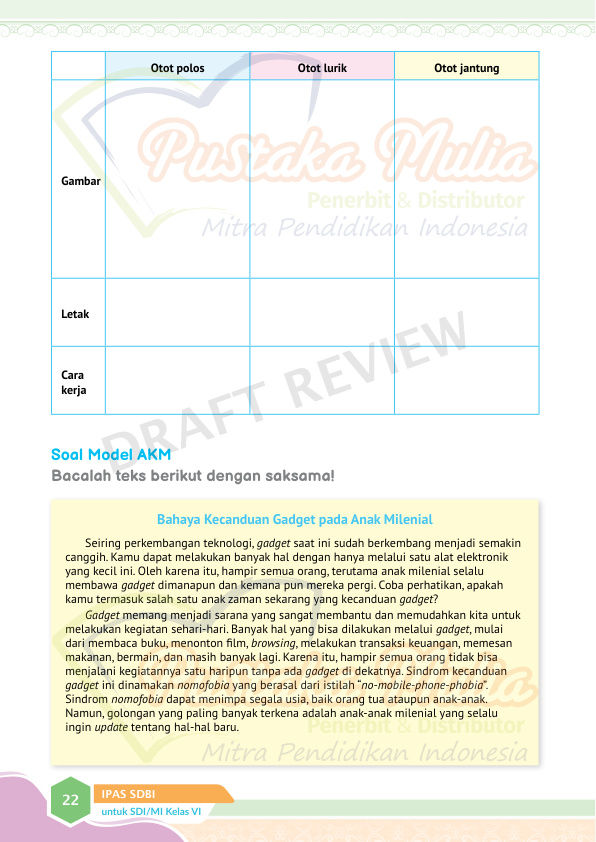 |  | Otot polos | Otot lurik | Otot jantung |
|---|---|---|---|
| Gambar |  |  |  |
| Letak |  |  |  |
| Cara kerja |  |  |  |

Soal Model AKM

Bacalah teks berikut dengan saksama!

Bahaya Kecanduan Gadget pada Anak Milenial

Seiring perkembangan teknologi, gadget saat ini sudah berkembang menjadi semakin canggih. Kamu dapat melakukan banyak hal dengan hanya melalui satu alat elektronik yang kecil ini. Oleh karena itu, hampir semua orang, terutama anak milenial selalu membawa gadget dimanapun dan kemana pun mereka pergi. Coba perhatikan, apakah kamu termasuk salah satu anak zaman sekarang yang kecanduan gadget?

Gadget memang menjadi sarana yang sangat membantu dan memudahkan kita untuk melakukan kegiatan sehari-hari. Banyak hal yang bisa dilakukan melalui gadget, mulai dari membaca buku, menonton film, browsing, melakukan transaksi keuangan, memesan makanan, bermain, dan masih banyak lagi. Karena itu, hampir semua orang tidak bisa menjalani kegiatannya satu haripun tanpa ada gadget di dekatnya. Sindrom kecanduan gadget ini dinamakan nomofobia yang berasal dari istilah "no-mobile-phone-phobia". Sindrom nomofobia dapat menimpa segala usia, baik orang tua ataupun anak-anak. Namun, golongan yang paling banyak terkena adalah anak-anak milenial yang selalu ingin update tentang hal-hal baru.

22 IPAS SDBI
untuk SDI/MI Kelas VI

Pustaka Mulia
Penerbit & Distributor
Mitra Pendidikan Indonesia

DRAFT REVIEW